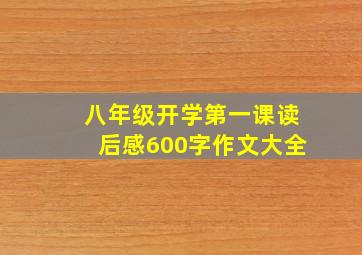 八年级开学第一课读后感600字作文大全